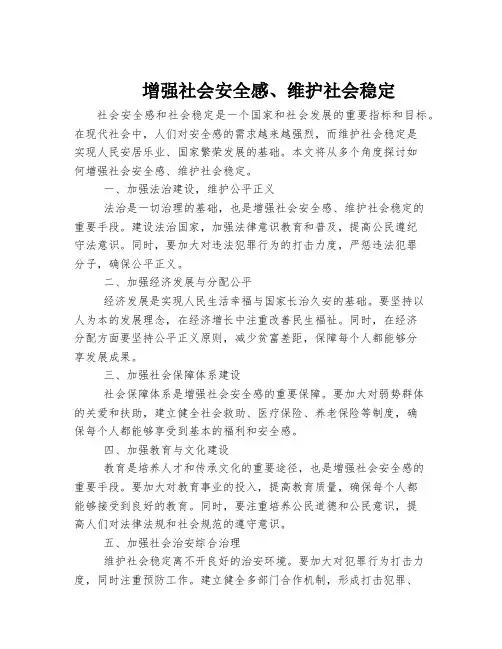 增强社会安全感、维护社会稳定

社会安全感和社会稳定是一个国家和社会发展的重要指标和目标。在现代社会中，人们对安全感的需求越来越强烈，而维护社会稳定是实现人民安居乐业、国家繁荣发展的基础。本文将从多个角度探讨如何增强社会安全感、维护社会稳定。

一、加强法治建设，维护公平正义

法治是一切治理的基础，也是增强社会安全感、维护社会稳定的重要手段。建设法治国家，加强法律意识教育和普及，提高公民遵纪守法意识。同时，要加大对违法犯罪行为的打击力度，严惩违法犯罪分子，确保公平正义。

二、加强经济发展与分配公平

经济发展是实现人民生活幸福与国家长治久安的基础。要坚持以人为本的发展理念，在经济增长中注重改善民生福祉。同时，在经济分配方面要坚持公平正义原则，减少贫富差距，保障每个人都能够分享发展成果。

三、加强社会保障体系建设

社会保障体系是增强社会安全感的重要保障。要加大对弱势群体的关爱和扶助，建立健全社会救助、医疗保险、养老保险等制度，确保每个人都能够享受到基本的福利和安全感。

四、加强教育与文化建设

教育是培养人才和传承文化的重要途径，也是增强社会安全感的重要手段。要加大对教育事业的投入，提高教育质量，确保每个人都能够接受到良好的教育。同时，要注重培养公民道德和公民意识，提高人们对法律法规和社会规范的遵守意识。

五、加强社会治安综合治理

维护社会稳定离不开良好的治安环境。要加大对犯罪行为打击力度，同时注重预防工作。建立健全多部门合作机制，形成打击犯罪、